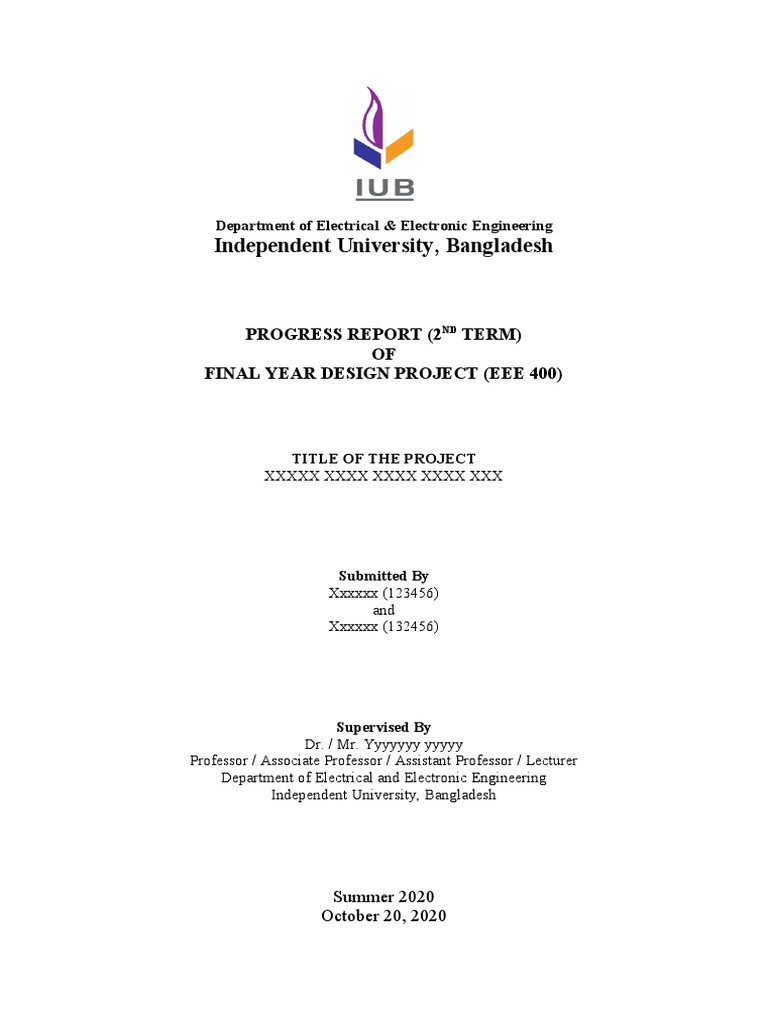 IUB

Department of Electrical & Electronic Engineering
Independent University, Bangladesh

PROGRESS REPORT (2$^{ND}$ TERM)
OF
FINAL YEAR DESIGN PROJECT (EEE 400)

TITLE OF THE PROJECT
XXXXX XXXX XXXX XXXX XXX

Submitted By
Xxxxxx (123456)
and
Xxxxxx (132456)

Supervised By
Dr. / Mr. Yyyyyyy yyyyy
Professor / Associate Professor / Assistant Professor / Lecturer
Department of Electrical and Electronic Engineering
Independent University, Bangladesh

Summer 2020
October 20, 2020